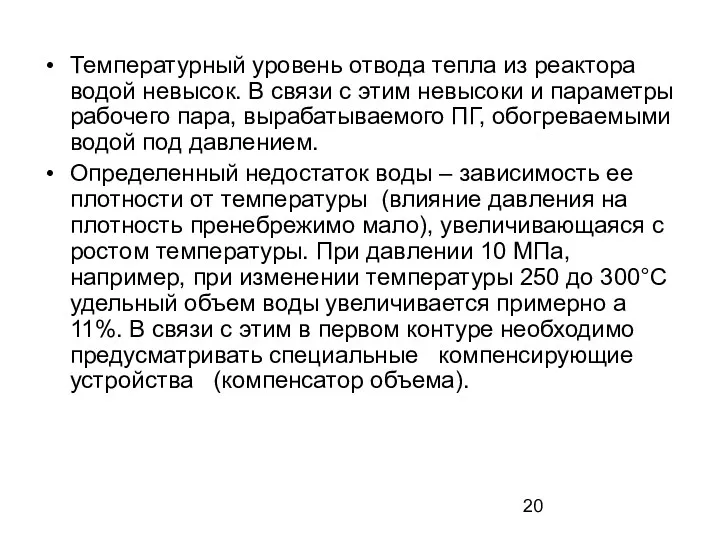 • Температурный уровень отвода тепла из реактора водой невысок. В связи с этим невысоки и параметры рабочего пара, вырабатываемого ПГ, обогреваемыми водой под давлением.

• Определенный недостаток воды – зависимость ее плотности от температуры (влияние давления на плотность пренебрежимо мало), увеличивающаяся с ростом температуры. При давлении 10 МПа, например, при изменении температуры 250 до 300°С удельный объем воды увеличивается примерно а 11%. В связи с этим в первом контуре необходимо предусматривать специальные компенсирующие устройства (компенсатор объема).

20